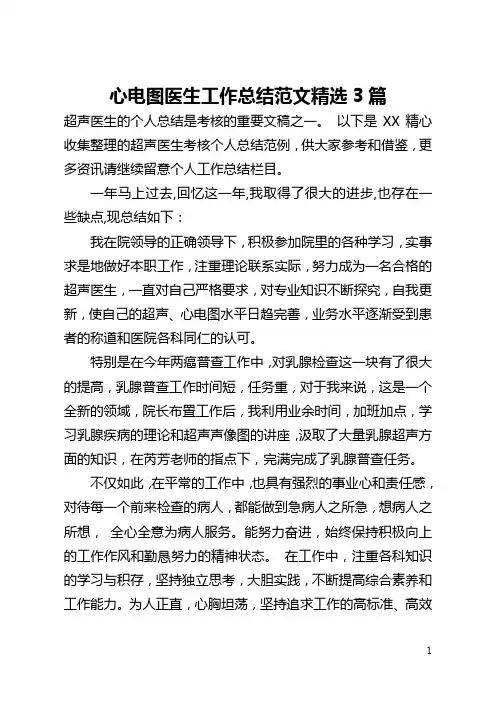 心电图医生工作总结范文精选 3 篇

超声医生的个人总结是考核的重要文稿之一。 以下是 XX 精心收集整理的超声医生考核个人总结范例，供大家参考和借鉴，更多资讯请继续留意个人工作总结栏目。

一年马上过去,回忆这一年,我取得了很大的进步,也存在一些缺点,现总结如下：

我在院领导的正确领导下，积极参加院里的各种学习，实事求是地做好本职工作，注重理论联系实际，努力成为一名合格的超声医生，一直对自己严格要求，对专业知识不断探究，自我更新，使自己的超声、心电图水平日趋完善，业务水平逐渐受到患者的称道和医院各科同仁的认可。

特别是在今年两癌普查工作中，对乳腺检查这一块有了很大的提高，乳腺普查工作时间短，任务重，对于我来说，这是一个全新的领域，院长布置工作后，我利用业余时间，加班加点，学习乳腺疾病的理论和超声声像图的讲座，汲取了大量乳腺超声方面的知识，在芮芳老师的指点下，完满完成了乳腺普查任务。

不仅如此，在平常的工作中，也具有强烈的事业心和责任感，对待每一个前来检查的病人，都能做到急病人之所急，想病人之所想， 全心全意为病人服务。能努力奋进，始终保持积极向上的工作作风和勤恳努力的精神状态。 在工作中，注重各科知识的学习与积存，坚持独立思考，大胆实践，不断提高综合素养和工作能力。为人正直，心胸坦荡，坚持追求工作的高标准、高效

1